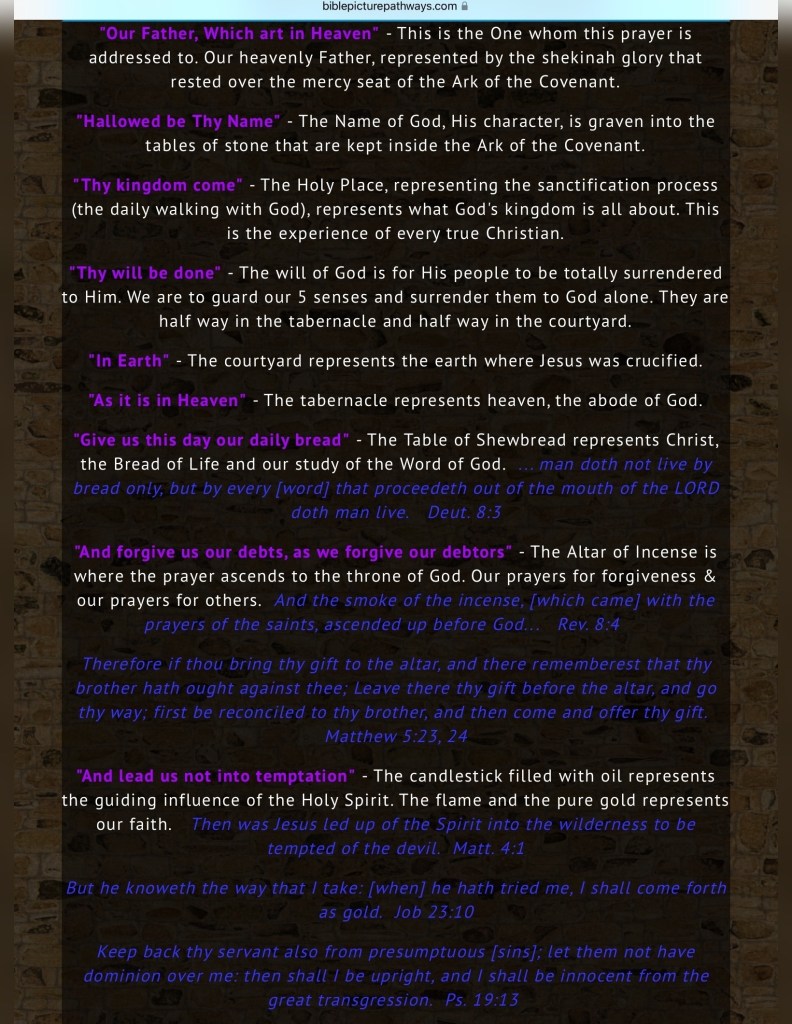 biblepicturepathways.com

"Our Father, Which art in Heaven" - This is the One whom this prayer is addressed to. Our heavenly Father, represented by the shekinah glory that rested over the mercy seat of the Ark of the Covenant.

"Hallowed be Thy Name" - The Name of God, His character, is graven into the tables of stone that are kept inside the Ark of the Covenant.

"Thy kingdom come" - The Holy Place, representing the sanctification process (the daily walking with God), represents what God's kingdom is all about. This is the experience of every true Christian.

"Thy will be done" - The will of God is for His people to be totally surrendered to Him. We are to guard our 5 senses and surrender them to God alone. They are half way in the tabernacle and half way in the courtyard.

"In Earth" - The courtyard represents the earth where Jesus was crucified.

"As it is in Heaven" - The tabernacle represents heaven, the abode of God.

"Give us this day our daily bread" - The Table of Shewbread represents Christ, the Bread of Life and our study of the Word of God. ... man doth not live by bread only, but by every [word] that proceedeth out of the mouth of the LORD doth man live. Deut. 8:3

"And forgive us our debts, as we forgive our debtors" - The Altar of Incense is where the prayer ascends to the throne of God. Our prayers for forgiveness & our prayers for others. And the smoke of the incense, [which came] with the prayers of the saints, ascended up before God... Rev. 8:4

Therefore if thou bring thy gift to the altar, and there rememberest that thy brother hath ought against thee; Leave there thy gift before the altar, and go thy way; first be reconciled to thy brother, and then come and offer thy gift. Matthew 5:23, 24

"And lead us not into temptation" - The candlestick filled with oil represents the guiding influence of the Holy Spirit. The flame and the pure gold represents our faith. Then was Jesus led up of the Spirit into the wilderness to be tempted of the devil. Matt. 4:1

But he knoweth the way that I take: [when] he hath tried me, I shall come forth as gold. Job 23:10

Keep back thy servant also from presumptuous [sins]; let them not have dominion over me: then shall I be upright, and I shall be innocent from the great transgression. Ps. 19:13